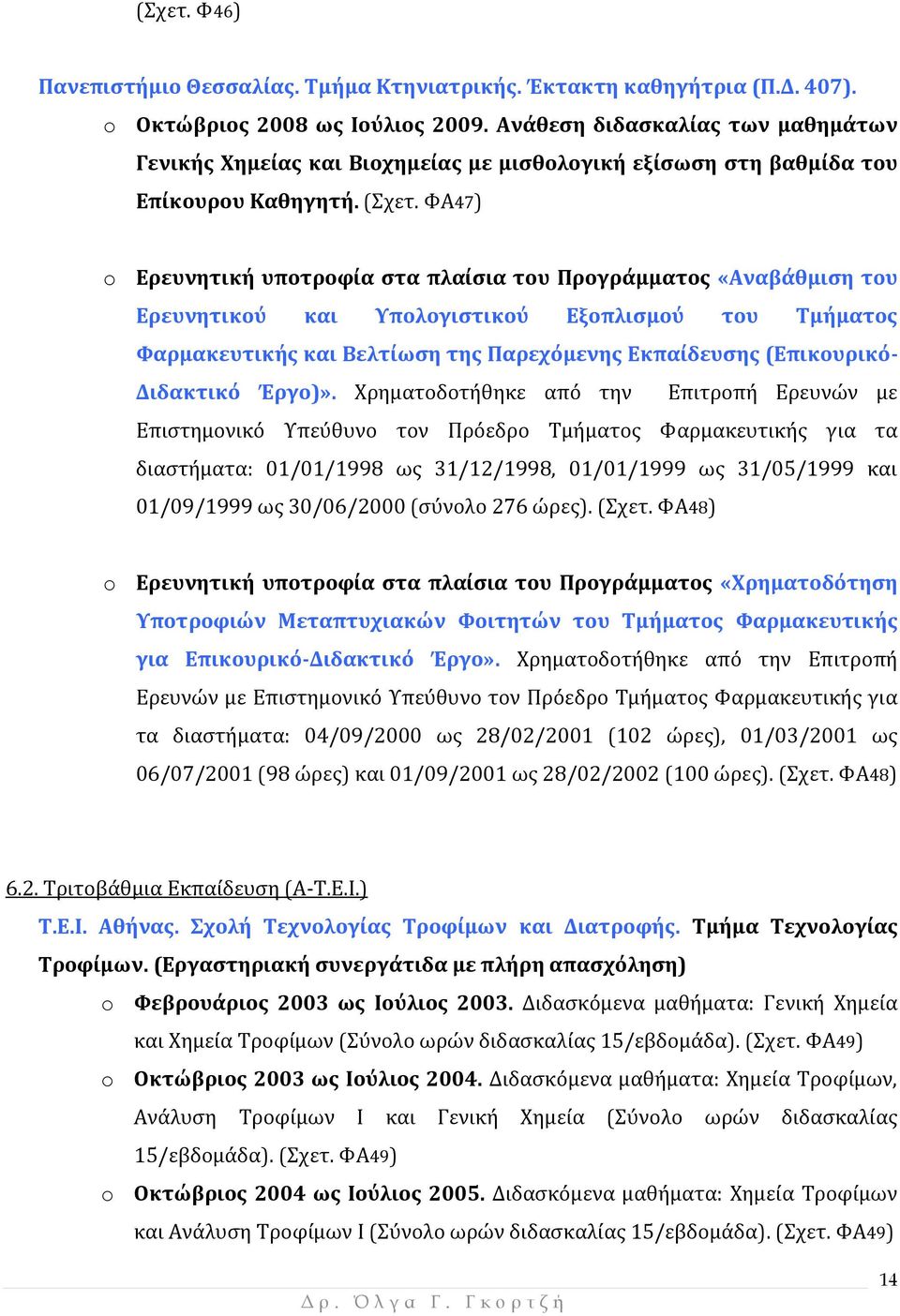 (Σχετ. Φ46)

Πανεπιστήμιο Θεσσαλίας. Τμήμα Κτηνιατρικής. Έκτακτη καθηγήτρια (Π.Δ. 407).

o Οκτώβριος 2008 ως Ιούλιος 2009. Ανάθεση διδασκαλίας των μαθημάτων Γενικής Χημείας και Βιοχημείας με μισθολογική εξίσωση στη βαθμίδα του Επίκουρου Καθηγητή. (Σχετ. ΦΑ47)

o Ερευνητική υποτροφία στα πλαίσια του Προγράμματος «Αναβάθμιση του Ερευνητικού και Υπολογιστικού Εξοπλισμού του Τμήματος Φαρμακευτικής και Βελτίωση της Παρεχόμενης Εκπαίδευσης (Επικουρικό-Διδακτικό Έργο)». Χρηματοδοτήθηκε από την Επιτροπή Ερευνών με Επιστημονικό Υπεύθυνο τον Πρόεδρο Τμήματος Φαρμακευτικής για τα διαστήματα: 01/01/1998 ως 31/12/1998, 01/01/1999 ως 31/05/1999 και 01/09/1999 ως 30/06/2000 (σύνολο 276 ώρες). (Σχετ. ΦΑ48)

o Ερευνητική υποτροφία στα πλαίσια του Προγράμματος «Χρηματοδότηση Υποτροφιών Μεταπτυχιακών Φοιτητών του Τμήματος Φαρμακευτικής για Επικουρικό-Διδακτικό Έργο». Χρηματοδοτήθηκε από την Επιτροπή Ερευνών με Επιστημονικό Υπεύθυνο τον Πρόεδρο Τμήματος Φαρμακευτικής για τα διαστήματα: 04/09/2000 ως 28/02/2001 (102 ώρες), 01/03/2001 ως 06/07/2001 (98 ώρες) και 01/09/2001 ως 28/02/2002 (100 ώρες). (Σχετ. ΦΑ48)

6.2. Τριτοβάθμια Εκπαίδευση (Α-Τ.Ε.Ι.)

Τ.Ε.Ι. Αθήνας. Σχολή Τεχνολογίας Τροφίμων και Διατροφής. Τμήμα Τεχνολογίας Τροφίμων. (Εργαστηριακή συνεργάτιδα με πλήρη απασχόληση)

o Φεβρουάριος 2003 ως Ιούλιος 2003. Διδασκόμενα μαθήματα: Γενική Χημεία και Χημεία Τροφίμων (Σύνολο ωρών διδασκαλίας 15/εβδομάδα). (Σχετ. ΦΑ49)

o Οκτώβριος 2003 ως Ιούλιος 2004. Διδασκόμενα μαθήματα: Χημεία Τροφίμων, Ανάλυση Τροφίμων Ι και Γενική Χημεία (Σύνολο ωρών διδασκαλίας 15/εβδομάδα). (Σχετ. ΦΑ49)

o Οκτώβριος 2004 ως Ιούλιος 2005. Διδασκόμενα μαθήματα: Χημεία Τροφίμων και Ανάλυση Τροφίμων Ι (Σύνολο ωρών διδασκαλίας 15/εβδομάδα). (Σχετ. ΦΑ49)

14

Δρ. Όλγα Γ. Γκορτζή